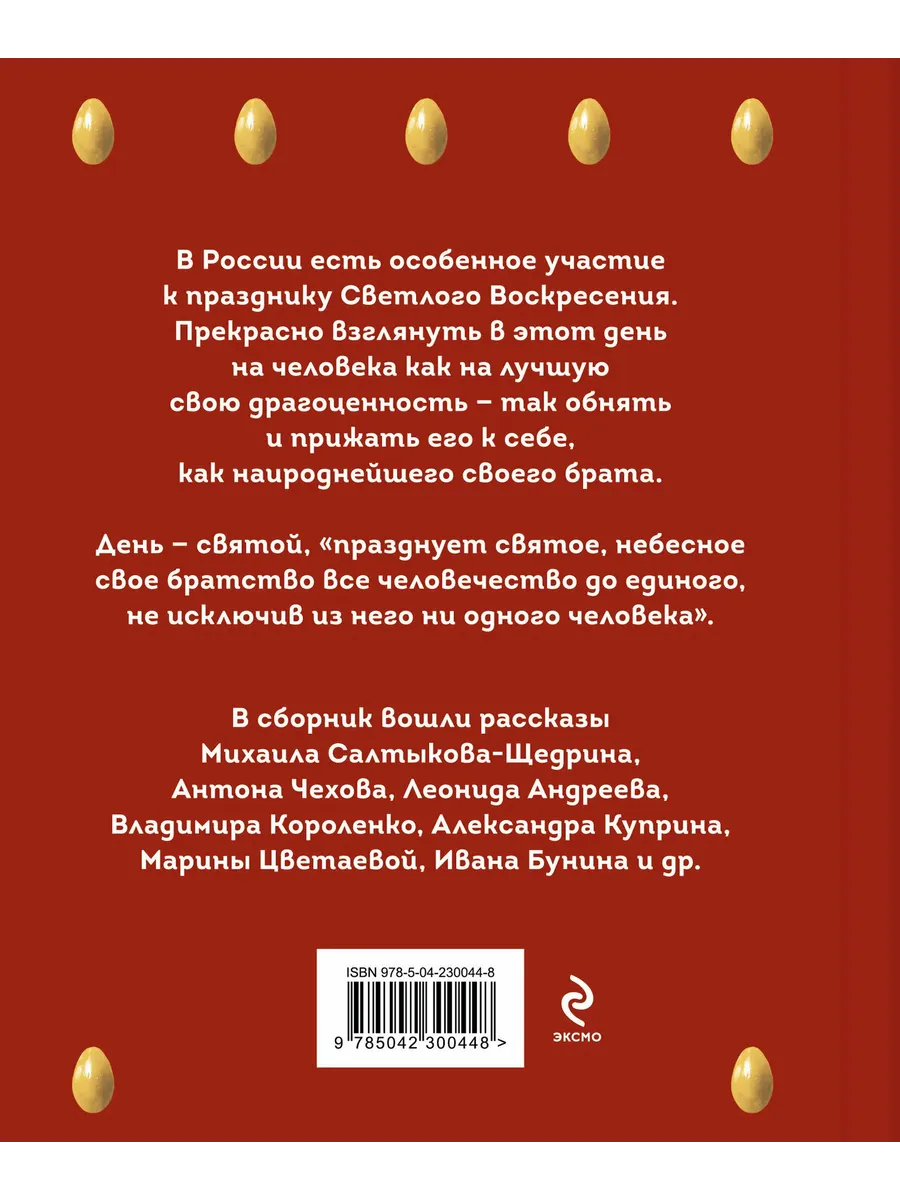 В России есть особенное участие к празднику Светлого Воскресения. Прекрасно взглянуть в этот день на человека как на лучшую свою драгоценность – так обнять и прижать его к себе, как наироднейшего своего брата.

День – святой, «празднует святое, небесное свое братство все человечество до единого, не исключив из него ни одного человека».

В сборник вошли рассказы Михаила Салтыкова-Щедрина, Антона Чехова, Леонида Андреева, Владимира Короленко, Александра Куприна, Марины Цветаевой, Ивана Бунина и др.

ISBN 978-5-04-230044-8

9 785042 300448 >

ЭКСМО